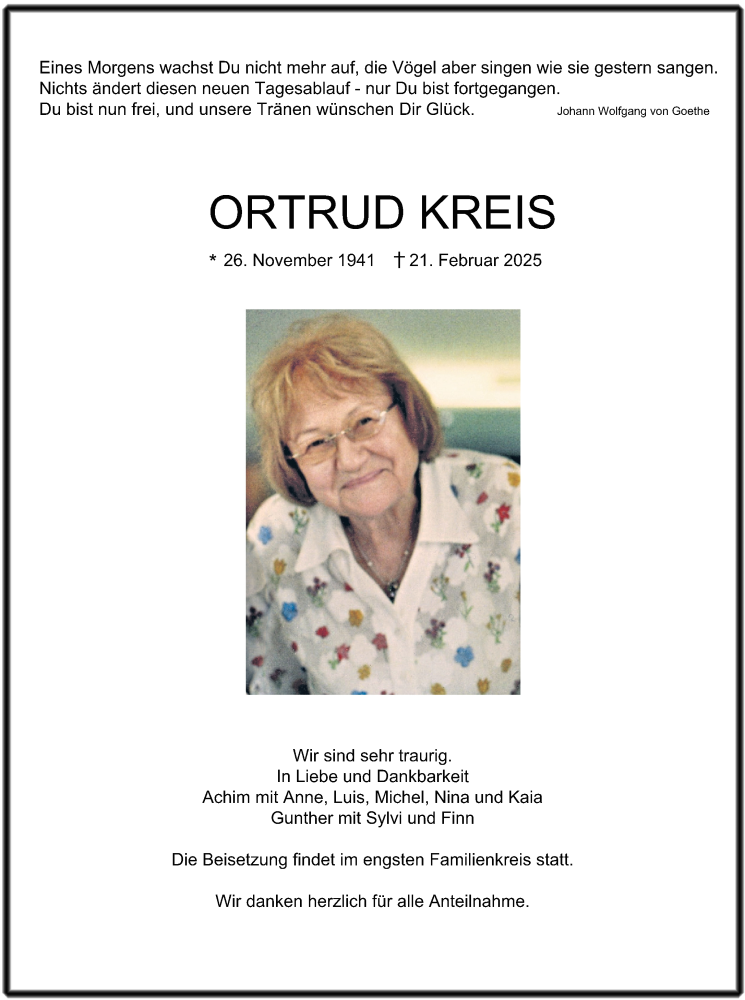 Eines Morgens wachst Du nicht mehr auf, die Vögel aber singen wie sie gestern sangen.
Nichts ändert diesen neuen Tagesablauf - nur Du bist fortgegangen.
Du bist nun frei, und unsere Tränen wünschen Dir Glück. Johann Wolfgang von Goethe

ORTRUD KREIS

* 26. November 1941 † 21. Februar 2025

Wir sind sehr traurig.
In Liebe und Dankbarkeit
Achim mit Anne, Luis, Michel, Nina und Kaia
Gunther mit Sylvi und Finn

Die Beisetzung findet im engsten Familienkreis statt.

Wir danken herzlich für alle Anteilnahme.